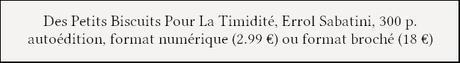 Des Petits Biscuits Pour La Timidité, Errol Sabatini, 300 p. autoédition, format numérique (2.99 €) ou format broché (18 €)